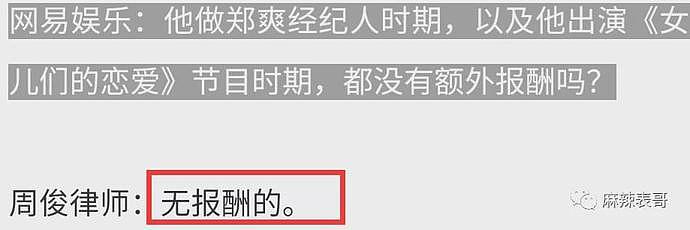 网易娱乐：他做郑爽经纪人时期，以及他出演《女儿们的恋爱》节目时期，都没有额外报酬吗？

周俊律师：无报酬的。

麻辣表哥